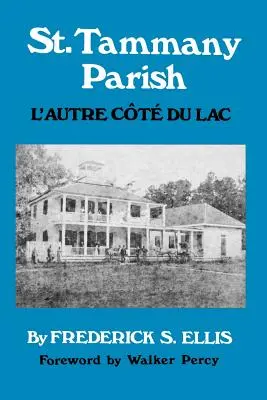 St. Tammany Parish

L'AUTRE CÔTÉ DU LAC

By FREDERICK S. ELLIS

Foreword by Walker Percy